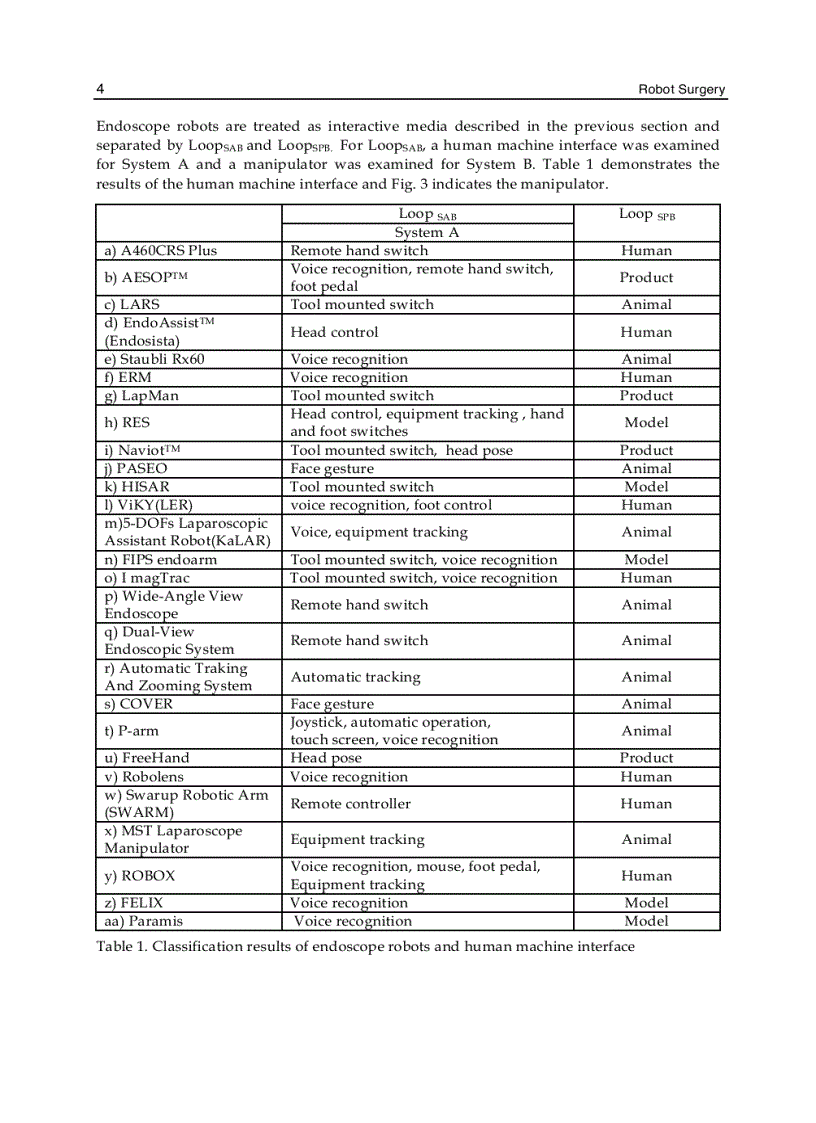 4 Robot Surgery

Endoscope robots are treated as interactive media described in the previous section and separated by Loop$_{SAB}$ and Loop$_{SPB}$. For Loop$_{SAB}$, a human machine interface was examined for System A and a manipulator was examined for System B. Table 1 demonstrates the results of the human machine interface and Fig. 3 indicates the manipulator.

| | Loop $_{SAB}$ System A | Loop $_{SPB}$ |
|---|---|---|
| a) A460CRS Plus | Remote hand switch | Human |
| b) AESOP™ | Voice recognition, remote hand switch, foot pedal | Product |
| c) LARS | Tool mounted switch | Animal |
| d) EndoAssist™ (Endosista) | Head control | Human |
| e) Staubli Rx60 | Voice recognition | Animal |
| f) ERM | Voice recognition | Human |
| g) LapMan | Tool mounted switch | Product |
| h) RES | Head control, equipment tracking , hand and foot switches | Model |
| i) Naviot™ | Tool mounted switch, head pose | Product |
| j) PASEO | Face gesture | Animal |
| k) HISAR | Tool mounted switch | Model |
| l) ViKY(LER) | voice recognition, foot control | Human |
| m)5-DOFs Laparoscopic Assistant Robot(KaLAR) | Voice, equipment tracking | Animal |
| n) FIPS endoarm | Tool mounted switch, voice recognition | Model |
| o) I magTrac | Tool mounted switch, voice recognition | Human |
| p) Wide-Angle View Endoscope | Remote hand switch | Animal |
| q) Dual-View Endoscopic System | Remote hand switch | Animal |
| r) Automatic Traking And Zooming System | Automatic tracking | Animal |
| s) COVER | Face gesture | Animal |
| t) P-arm | Joystick, automatic operation, touch screen, voice recognition | Animal |
| u) FreeHand | Head pose | Product |
| v) Robolens | Voice recognition | Human |
| w) Swarup Robotic Arm (SWARM) | Remote controller | Human |
| x) MST Laparoscope Manipulator | Equipment tracking | Animal |
| y) ROBOX | Voice recognition, mouse, foot pedal, Equipment tracking | Human |
| z) FELIX | Voice recognition | Model |
| aa) Paramis | Voice recognition | Model |

Table 1. Classification results of endoscope robots and human machine interface